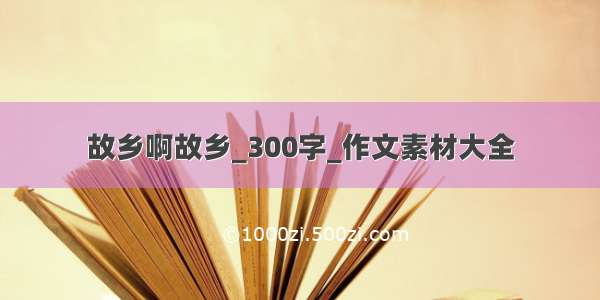 故乡啊故乡_300字_作文素材大全

© 1000zi.500zi.com